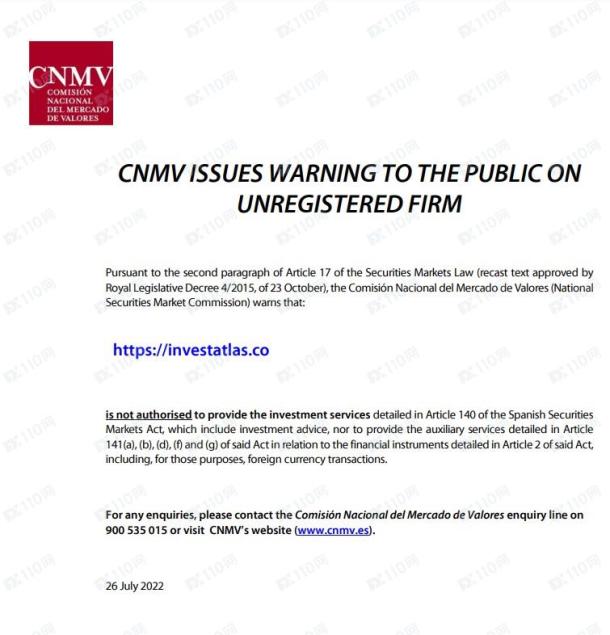 CNMV
COMISIÓN NACIONAL DEL MERCADO DE VALORES

CNMV ISSUES WARNING TO THE PUBLIC ON UNREGISTERED FIRM

Pursuant to the second paragraph of Article 17 of the Securities Markets Law (recast text approved by Royal Legislative Decree 4/2015, of 23 October), the Comisión Nacional del Mercado de Valores (National Securities Market Commission) warns that:

https://investatlas.co

is not authorised to provide the investment services detailed in Article 140 of the Spanish Securities Markets Act, which include investment advice, nor to provide the auxiliary services detailed in Article 141(a), (b), (d), (f) and (g) of said Act in relation to the financial instruments detailed in Article 2 of said Act, including, for those purposes, foreign currency transactions.

For any enquiries, please contact the Comisión Nacional del Mercado de Valores enquiry line on 900 535 015 or visit CNMV's website (www.cnmv.es).

26 July 2022